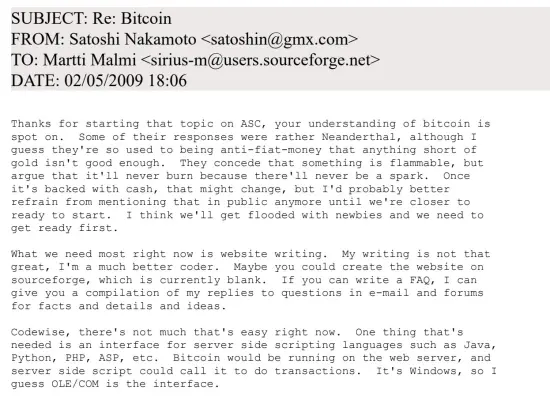 SUBJECT: Re: Bitcoin
FROM: Satoshi Nakamoto <satoshin@gmx.com>
TO: Martti Malmi <sirius-m@users.sourceforge.net>
DATE: 02/05/2009 18:06

Thanks for starting that topic on ASC, your understanding of bitcoin is spot on. Some of their responses were rather Neanderthal, although I guess they're so used to being anti-fiat-money that anything short of gold isn't good enough. They concede that something is flammable, but argue that it'll never burn because there'll never be a spark. Once it's backed with cash, that might change, but I'd probably better refrain from mentioning that in public anymore until we're closer to ready to start. I think we'll get flooded with newbies and we need to get ready first.

What we need most right now is website writing. My writing is not that great, I'm a much better coder. Maybe you could create the website on sourceforge, which is currently blank. If you can write a FAQ, I can give you a compilation of my replies to questions in e-mail and forums for facts and details and ideas.

Codewise, there's not much that's easy right now. One thing that's needed is an interface for server side scripting languages such as Java, Python, PHP, ASP, etc. Bitcoin would be running on the web server, and server side script could call it to do transactions. It's Windows, so I guess OLE/COM is the interface.